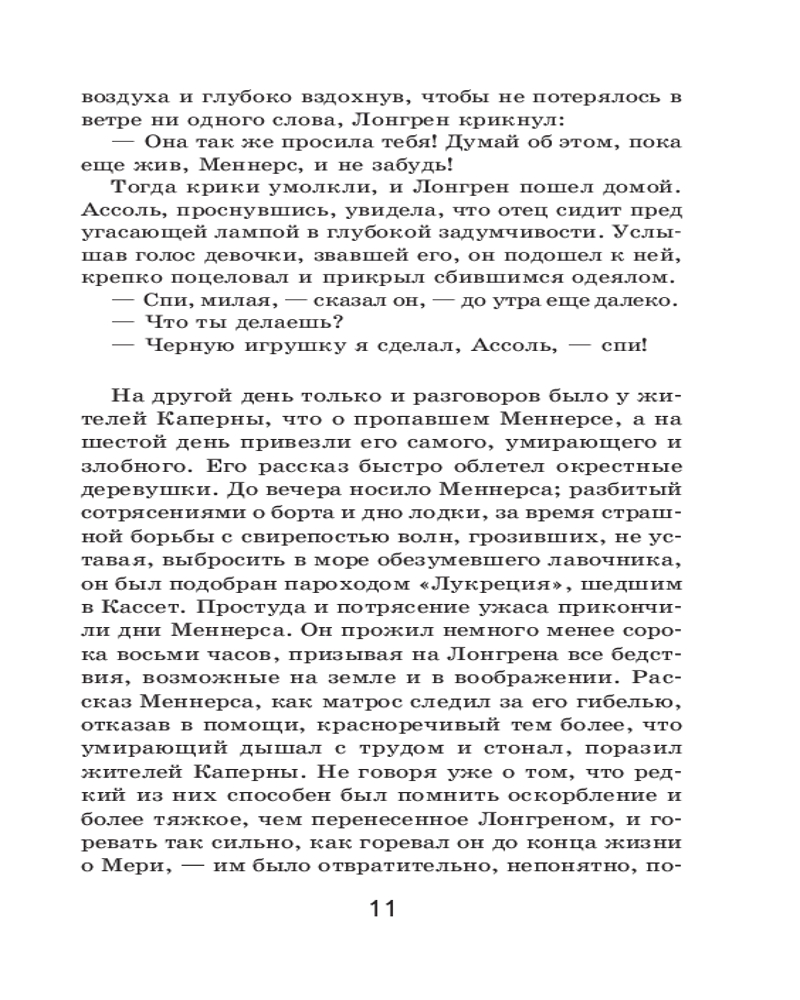 воздуха и глубоко вздохнув, чтобы не потерялось в ветре ни одного слова, Лонгрен крикнул:
— Она так же просила тебя! Думай об этом, пока еще жив, Меннерс, и не забудь!
Тогда крики умолкли, и Лонгрен пошел домой. Ассоль, проснувшись, увидела, что отец сидит пред угасающей лампой в глубокой задумчивости. Услышав голос девочки, звавшей его, он подошел к ней, крепко поцеловал и прикрыл сбившимся одеялом.
— Спи, милая, — сказал он, — до утра еще далеко.
— Что ты делаешь?
— Черную игрушку я сделал, Ассоль, — спи!

На другой день только и разговоров было у жителей Каперны, что о пропавшем Меннерсе, а на шестой день привезли его самого, умирающего и злобного. Его рассказ быстро облетел окрестные деревушки. До вечера носило Меннерса; разбитый сотрясениями о борта и дно лодки, за время страшной борьбы с свирепостью волн, грозивших, не уставая, выбросить в море обезумевшего лавочника, он был подобран пароходом «Лукреция», шедшим в Кассет. Простуда и потрясение ужаса прикончили дни Меннерса. Он прожил немного менее сорока восьми часов, призывая на Лонгрена все бедствия, возможные на земле и в воображении. Рассказ Меннерса, как матрос следил за его гибелью, отказав в помощи, красноречивый тем более, что умирающий дышал с трудом и стонал, поразил жителей Каперны. Не говоря уже о том, что редкий из них способен был помнить оскорбление и более тяжкое, чем перенесенное Лонгреном, и горевать так сильно, как горевал он до конца жизни о Мери, — им было отвратительно, непонятно, по-

11